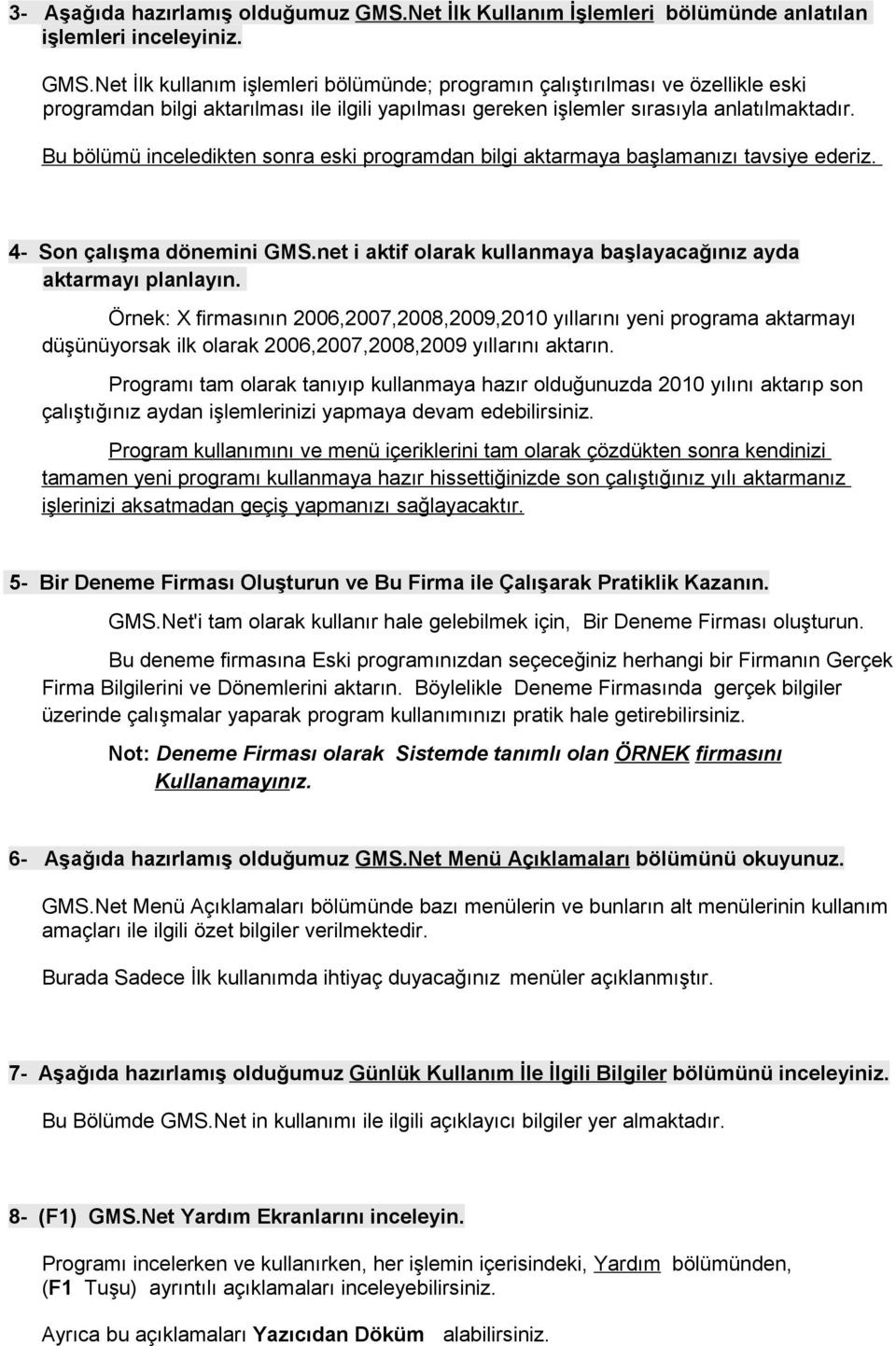 3- Aşağıda hazırlamış olduğumuz GMS.Net İlk Kullanım İşlemleri bölümünde anlatılan işlemleri inceleyiniz.

GMS.Net İlk kullanım işlemleri bölümünde; programın çalıştırılması ve özellikle eski programdan bilgi aktarılması ile ilgili yapılması gereken işlemler sırasıyla anlatılmaktadır.

Bu bölümü inceledikten sonra eski programdan bilgi aktarmaya başlamanızı tavsiye ederiz.

4- Son çalışma dönemini GMS.net i aktif olarak kullanmaya başlayacağınız ayda aktarmayı planlayın.

Örnek: X firmasının 2006,2007,2008,2009,2010 yıllarını yeni programa aktarmayı düşünüyorsak ilk olarak 2006,2007,2008,2009 yıllarını aktarın.

Programı tam olarak tanıyıp kullanmaya hazır olduğunuzda 2010 yılını aktarıp son çalıştığınız aydan işlemlerinizi yapmaya devam edebilirsiniz.

Program kullanımını ve menü içeriklerini tam olarak çözdükten sonra kendinizi tamamen yeni programı kullanmaya hazır hissettiğinizde son çalıştığınız yılı aktarmanız işlerinizi aksatmadan geçiş yapmanızı sağlayacaktır.

5- Bir Deneme Firması Oluşturun ve Bu Firma ile Çalışarak Pratiklik Kazanın.

GMS.Net'i tam olarak kullanır hale gelebilmek için, Bir Deneme Firması oluşturun.

Bu deneme firmasına Eski programınızdan seçeceğiniz herhangi bir Firmanın Gerçek Firma Bilgilerini ve Dönemlerini aktarın. Böylelikle Deneme Firmasında gerçek bilgiler üzerinde çalışmalar yaparak program kullanımınızı pratik hale getirebilirsiniz.

Not: Deneme Firması olarak Sistemde tanımlı olan ÖRNEK firmasını Kullanamayınız.

6- Aşağıda hazırlamış olduğumuz GMS.Net Menü Açıklamaları bölümünü okuyunuz.

GMS.Net Menü Açıklamaları bölümünde bazı menülerin ve bunların alt menülerinin kullanım amaçları ile ilgili özet bilgiler verilmektedir.

Burada Sadece İlk kullanımda ihtiyaç duyacağınız menüler açıklanmıştır.

7- Aşağıda hazırlamış olduğumuz Günlük Kullanım İle İlgili Bilgiler bölümünü inceleyiniz.

Bu Bölümde GMS.Net in kullanımı ile ilgili açıklayıcı bilgiler yer almaktadır.

8- (F1) GMS.Net Yardım Ekranlarını inceleyin.

Programı incelerken ve kullanırken, her işlemin içerisindeki, Yardım bölümünden, (F1 Tuşu) ayrıntılı açıklamaları inceleyebilirsiniz.

Ayrıca bu açıklamaları Yazıcıdan Döküm alabilirsiniz.